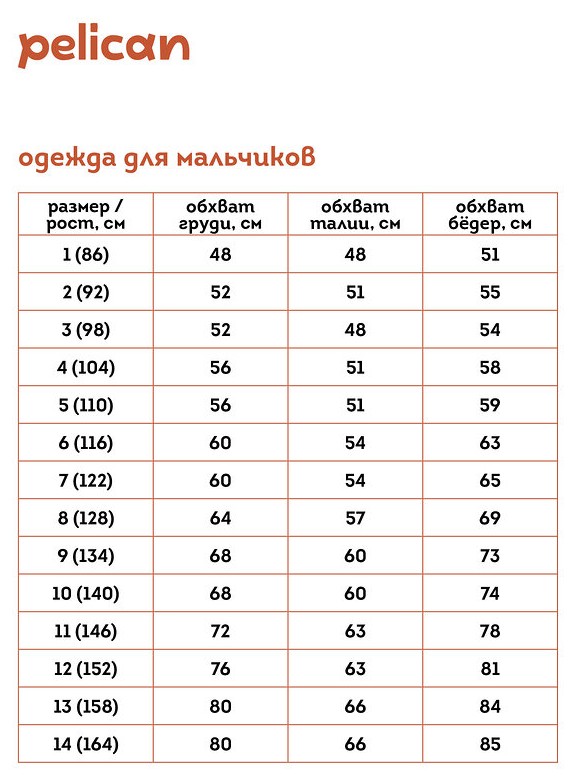 pelican

одежда для мальчиков

| размер / рост, см | обхват груди, см | обхват талии, см | обхват бёдер, см |
|---|---|---|---|
| 1 (86) | 48 | 48 | 51 |
| 2 (92) | 52 | 51 | 55 |
| 3 (98) | 52 | 48 | 54 |
| 4 (104) | 56 | 51 | 58 |
| 5 (110) | 56 | 51 | 59 |
| 6 (116) | 60 | 54 | 63 |
| 7 (122) | 60 | 54 | 65 |
| 8 (128) | 64 | 57 | 69 |
| 9 (134) | 68 | 60 | 73 |
| 10 (140) | 68 | 60 | 74 |
| 11 (146) | 72 | 63 | 78 |
| 12 (152) | 76 | 63 | 81 |
| 13 (158) | 80 | 66 | 84 |
| 14 (164) | 80 | 66 | 85 |